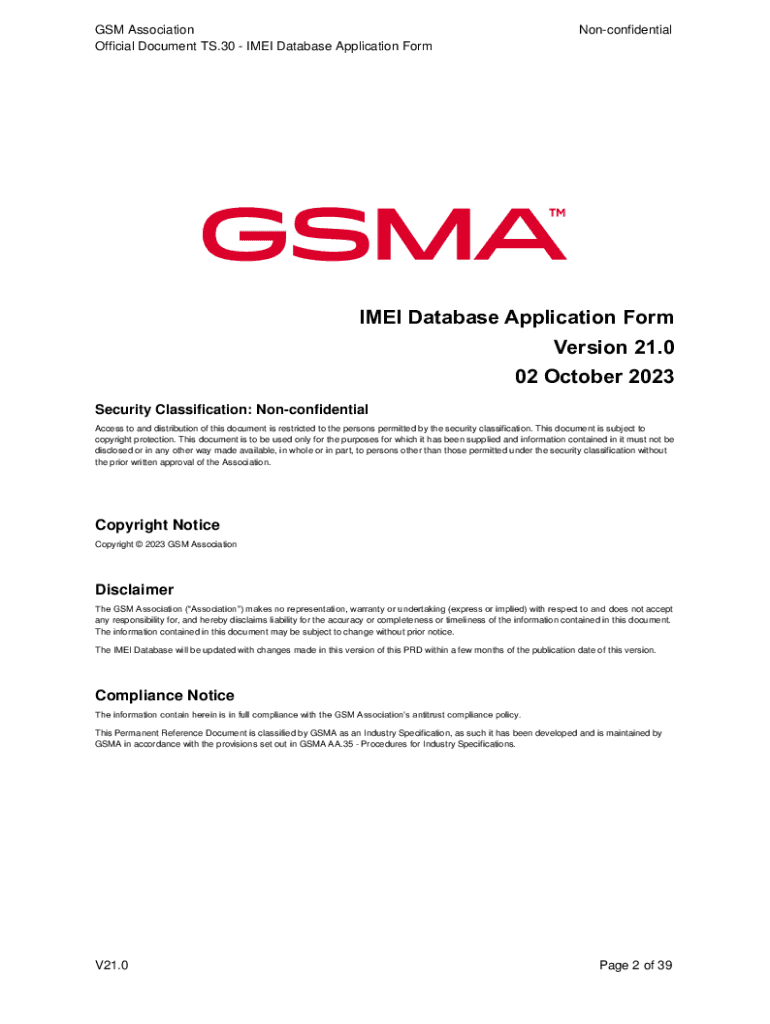 GSM Association
Official Document TS.30 - IMEI Database Application Form

Non-confidential

GSMA™

IMEI Database Application Form
Version 21.0
02 October 2023

Security Classification: Non-confidential

Access to and distribution of this document is restricted to the persons permitted by the security classification. This document is subject to copyright protection. This document is to be used only for the purposes for which it has been supplied and information contained in it must not be disclosed or in any other way made available, in whole or in part, to persons other than those permitted under the security classification without the prior written approval of the Association.

Copyright Notice

Copyright © 2023 GSM Association

Disclaimer

The GSM Association ("Association") makes no representation, warranty or undertaking (express or implied) with respect to and does not accept any responsibility for, and hereby disclaims liability for the accuracy or completeness or timeliness of the information contained in this document. The information contained in this document may be subject to change without prior notice.

The IMEI Database will be updated with changes made in this version of this PRD within a few months of the publication date of this version.

Compliance Notice

The information contain herein is in full compliance with the GSM Association's antitrust compliance policy.

This Permanent Reference Document is classified by GSMA as an Industry Specification, as such it has been developed and is maintained by GSMA in accordance with the provisions set out in GSMA AA.35 - Procedures for Industry Specifications.

V21.0

Page 2 of 39